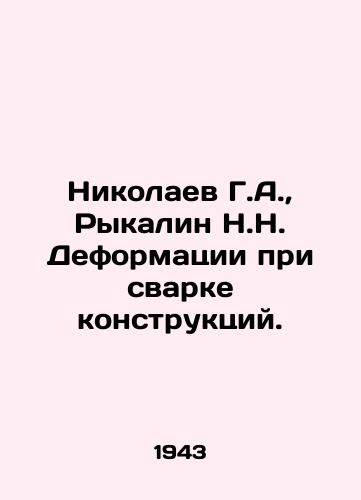 Николаев Г.А., Рыкалин Н.Н. Деформации при сварке конструкций.

1943